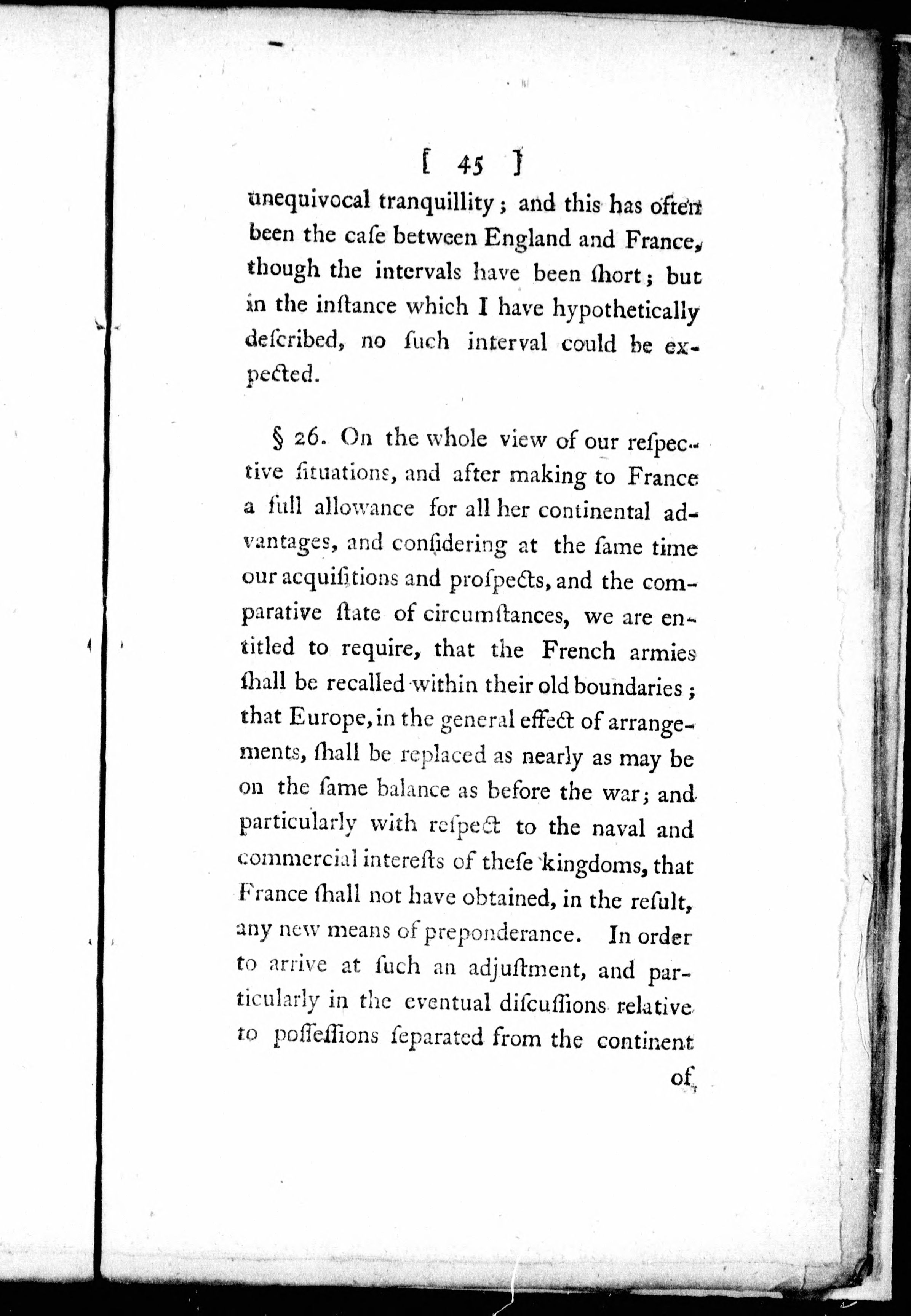 [ 45 ]

unequivocal tranquillity; and this has often been the caſe between England and France, though the intervals have been ſhort; but in the inſtance which I have hypothetically deſcribed, no ſuch interval could be expected.

§ 26. On the whole view of our reſpective ſituations, and after making to France a full allowance for all her continental advantages, and conſidering at the ſame time our acquiſitions and proſpects, and the comparative ſtate of circumſtances, we are entitled to require, that the French armies ſhall be recalled within their old boundaries; that Europe, in the general effect of arrangements, ſhall be replaced as nearly as may be on the ſame balance as before the war; and particularly with reſpect to the naval and commercial intereſts of theſe kingdoms, that France ſhall not have obtained, in the reſult, any new means of preponderance. In order to arrive at ſuch an adjuſtment, and particularly in the eventual diſcuſſions relative to poſſeſſions ſeparated from the continent

of